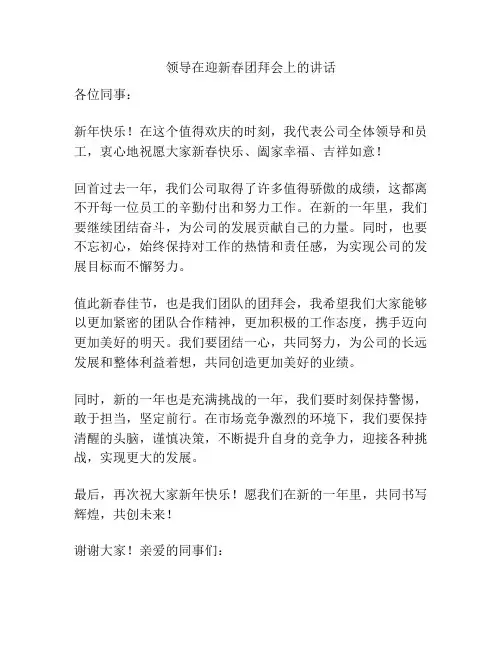 领导在迎新春团拜会上的讲话

各位同事：

新年快乐！在这个值得欢庆的时刻，我代表公司全体领导和员工，衷心地祝愿大家新春快乐、阖家幸福、吉祥如意！

回首过去一年，我们公司取得了许多值得骄傲的成绩，这都离不开每一位员工的辛勤付出和努力工作。在新的一年里，我们要继续团结奋斗，为公司的发展贡献自己的力量。同时，也要不忘初心，始终保持对工作的热情和责任感，为实现公司的发展目标而不懈努力。

值此新春佳节，也是我们团队的团拜会，我希望我们大家能够以更加紧密的团队合作精神，更加积极的工作态度，携手迈向更加美好的明天。我们要团结一心，共同努力，为公司的长远发展和整体利益着想，共同创造更加美好的业绩。

同时，新的一年也是充满挑战的一年，我们要时刻保持警惕，敢于担当，坚定前行。在市场竞争激烈的环境下，我们要保持清醒的头脑，谨慎决策，不断提升自身的竞争力，迎接各种挑战，实现更大的发展。

最后，再次祝大家新年快乐！愿我们在新的一年里，共同书写辉煌，共创未来！

谢谢大家！亲爱的同事们：